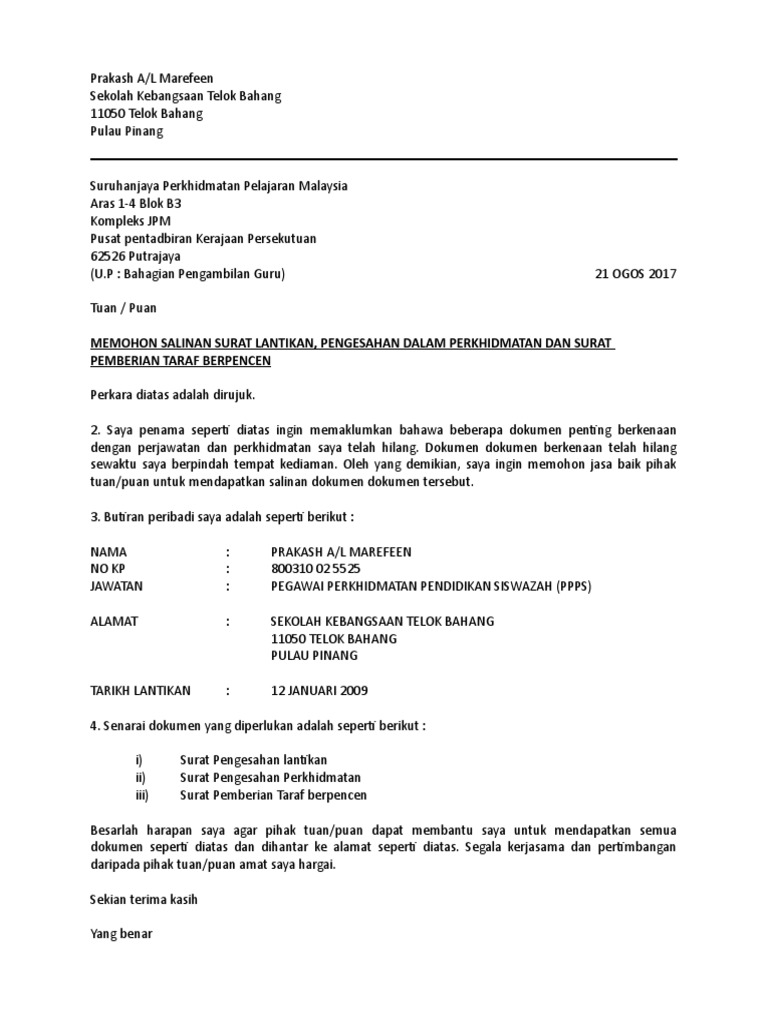 Prakash A/L Marefeen
Sekolah Kebangsaan Telok Bahang
11050 Telok Bahang
Pulau Pinang

Suruhanjaya Perkhidmatan Pelajaran Malaysia
Aras 1-4 Blok B3
Kompleks JPM
Pusat pentadbiran Kerajaan Persekutuan
62526 Putrajaya
(U.P : Bahagian Pengambilan Guru) 21 OGOS 2017

Tuan / Puan

MEMOHON SALINAN SURAT LANTIKAN, PENGESAHAN DALAM PERKHIDMATAN DAN SURAT PEMBERIAN TARAF BERPENCEN

Perkara diatas adalah dirujuk.

2. Saya penama seperti diatas ingin memaklumkan bahawa beberapa dokumen penting berkenaan dengan perjawatan dan perkhidmatan saya telah hilang. Dokumen dokumen berkenaan telah hilang sewaktu saya berpindah tempat kediaman. Oleh yang demikian, saya ingin memohon jasa baik pihak tuan/puan untuk mendapatkan salinan dokumen dokumen tersebut.

3. Butiran peribadi saya adalah seperti berikut :

NAMA : PRAKASH A/L MAREFEEN
NO KP : 800310 02 5525
JAWATAN : PEGAWAI PERKHIDMATAN PENDIDIKAN SISWAZAH (PPPS)

ALAMAT : SEKOLAH KEBANGSAAN TELOK BAHANG
11050 TELOK BAHANG
PULAU PINANG

TARIKH LANTIKAN : 12 JANUARI 2009

4. Senarai dokumen yang diperlukan adalah seperti berikut :

i) Surat Pengesahan lantikan
ii) Surat Pengesahan Perkhidmatan
iii) Surat Pemberian Taraf berpencen

Besarlah harapan saya agar pihak tuan/puan dapat membantu saya untuk mendapatkan semua dokumen seperti diatas dan dihantar ke alamat seperti diatas. Segala kerjasama dan pertimbangan daripada pihak tuan/puan amat saya hargai.

Sekian terima kasih

Yang benar